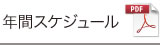 年間スケジュール

PDF